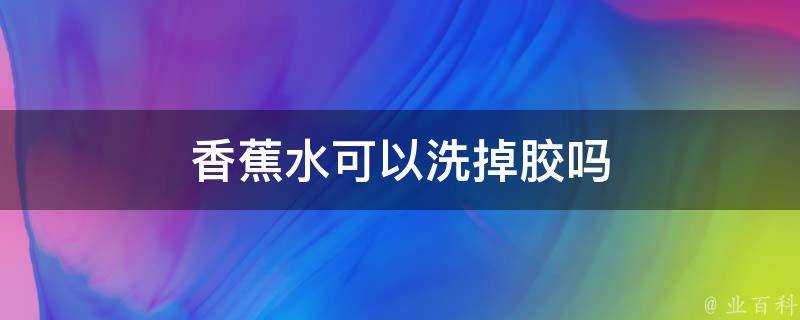 香蕉水可以洗掉胶吗

@ 业百科